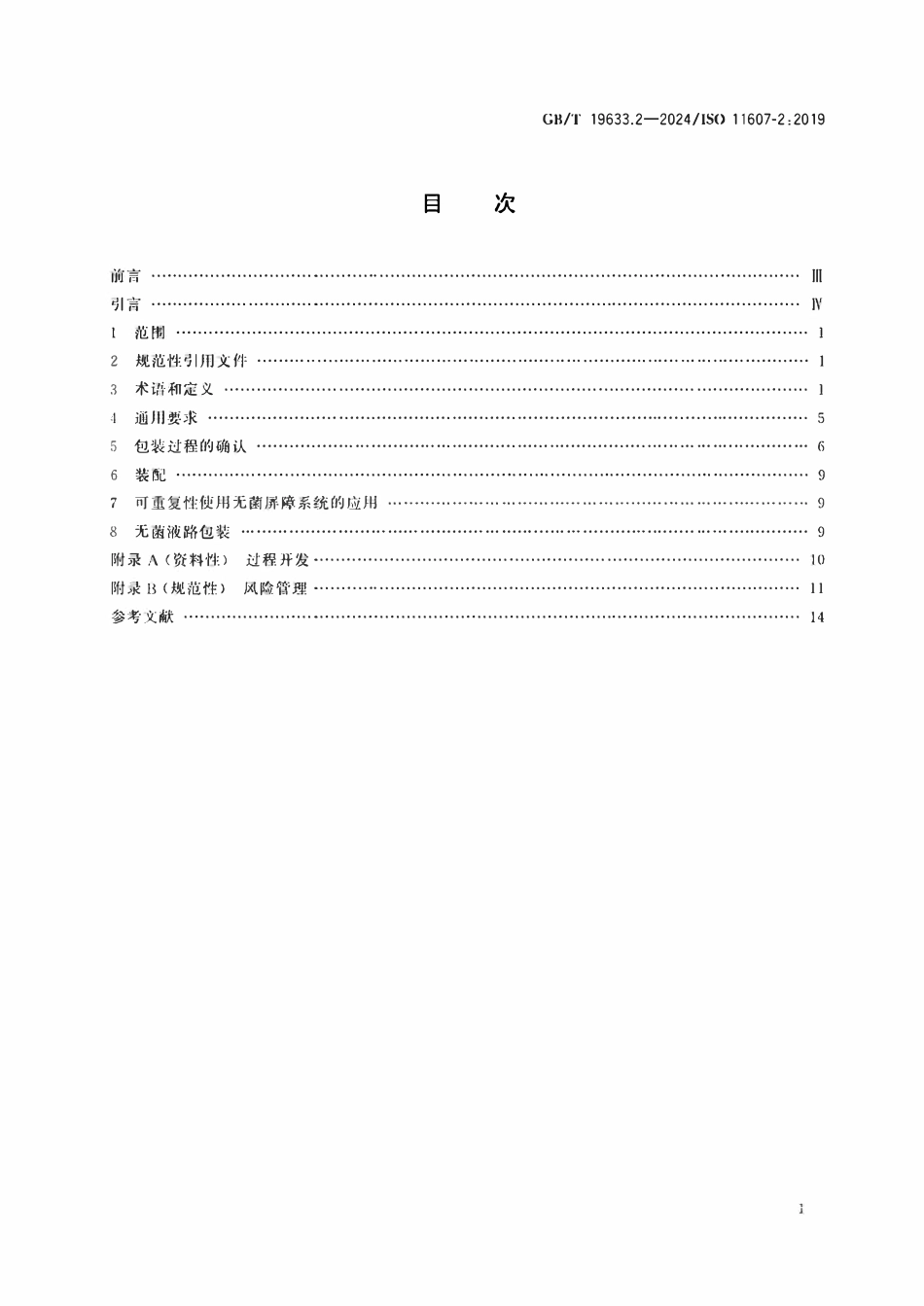 GB/T 19633.2—2024/ISO 11607-2:2019

目 次

前言 Ⅲ

引言 Ⅳ

1 范围 1

2 规范性引用文件 1

3 术语和定义 1

4 通用要求 5

5 包装过程的确认 6

6 装配 9

7 可重复性使用无菌屏障系统的应用 9

8 无菌液路包装 9

附录A(资料性) 过程开发 10

附录B(规范性) 风险管理 11

参考文献 14

I